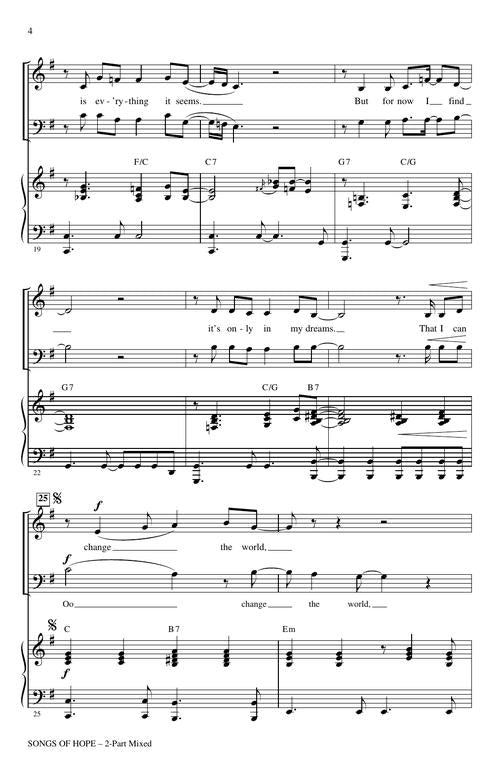 4

is ev-'ry-thing it seems. But for now I find

F/C C7 G7 C/G

19

it's on-ly in my dreams. That I can

G7 C/G B7

22

25

f

change the world,

f

Oo change the world,

C B7 Em

f

25

SONGS OF HOPE – 2-Part Mixed